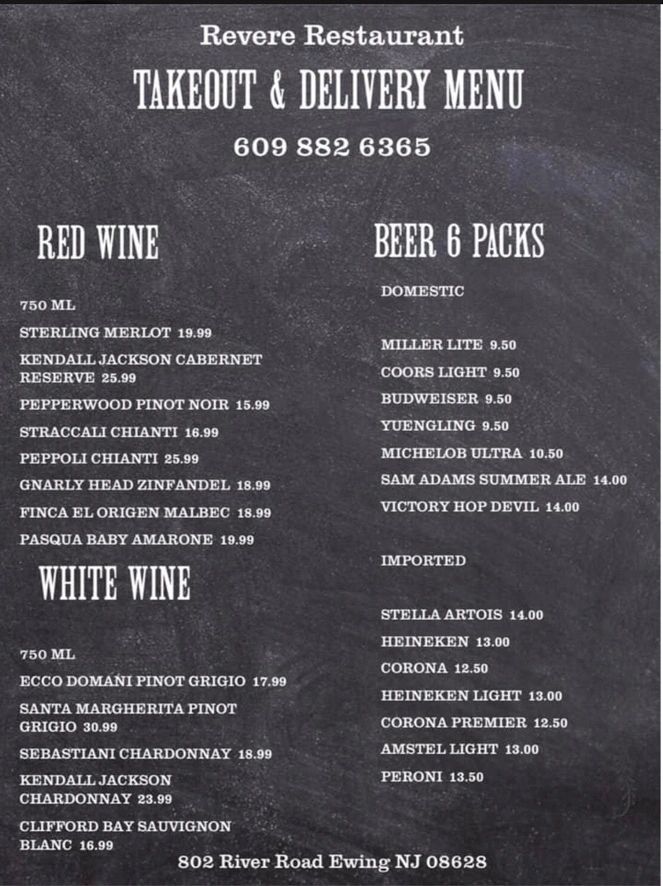 Revere Restaurant

TAKEOUT & DELIVERY MENU

609 882 6365

RED WINE

750 ML

STERLING MERLOT 19.99

KENDALL JACKSON CABERNET RESERVE 25.99

PEPPERWOOD PINOT NOIR 15.99

STRACCALI CHIANTI 16.99

PEPPOLI CHIANTI 25.99

GNARLY HEAD ZINFANDEL 18.99

FINCA EL ORIGEN MALBEC 18.99

PASQUA BABY AMARONE 19.99

WHITE WINE

750 ML

ECCO DOMANI PINOT GRIGIO 17.99

SANTA MARGHERITA PINOT GRIGIO 30.99

SEBASTIANI CHARDONNAY 18.99

KENDALL JACKSON CHARDONNAY 23.99

CLIFFORD BAY SAUVIGNON BLANC 16.99

BEER 6 PACKS

DOMESTIC

MILLER LITE 9.50

COORS LIGHT 9.50

BUDWEISER 9.50

YUENGLING 9.50

MICHELOB ULTRA 10.50

SAM ADAMS SUMMER ALE 14.00

VICTORY HOP DEVIL 14.00

IMPORTED

STELLA ARTOIS 14.00

HEINEKEN 13.00

CORONA 12.50

HEINEKEN LIGHT 13.00

CORONA PREMIER 12.50

AMSTEL LIGHT 13.00

PERONI 13.50

802 River Road Ewing NJ 08628